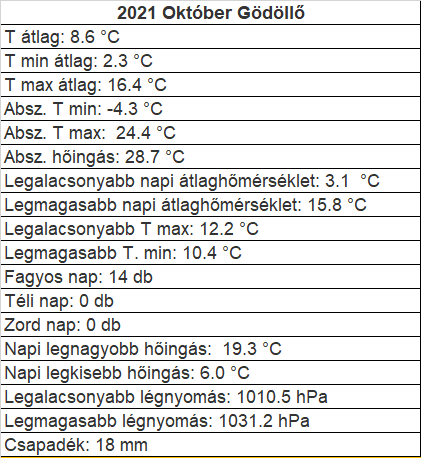 | 2021 Október Gödöllő |
|---|
| T átlag: 8.6 °C |
| T min átlag: 2.3 °C |
| T max átlag: 16.4 °C |
| Absz. T min: -4.3 °C |
| Absz. T max: 24.4 °C |
| Absz. hőingás: 28.7 °C |
| Legalacsonyabb napi átlaghőmérséklet: 3.1 °C |
| Legmagasabb napi átlaghőmérséklet: 15.8 °C |
| Legalacsonyabb T max: 12.2 °C |
| Legmagasabb T. min: 10.4 °C |
| Fagyos nap: 14 db |
| Téli nap: 0 db |
| Zord nap: 0 db |
| Napi legnagyobb hőingás: 19.3 °C |
| Napi legkisebb hőingás: 6.0 °C |
| Legalacsonyabb légnyomás: 1010.5 hPa |
| Legmagasabb légnyomás: 1031.2 hPa |
| Csapadék: 18 mm |